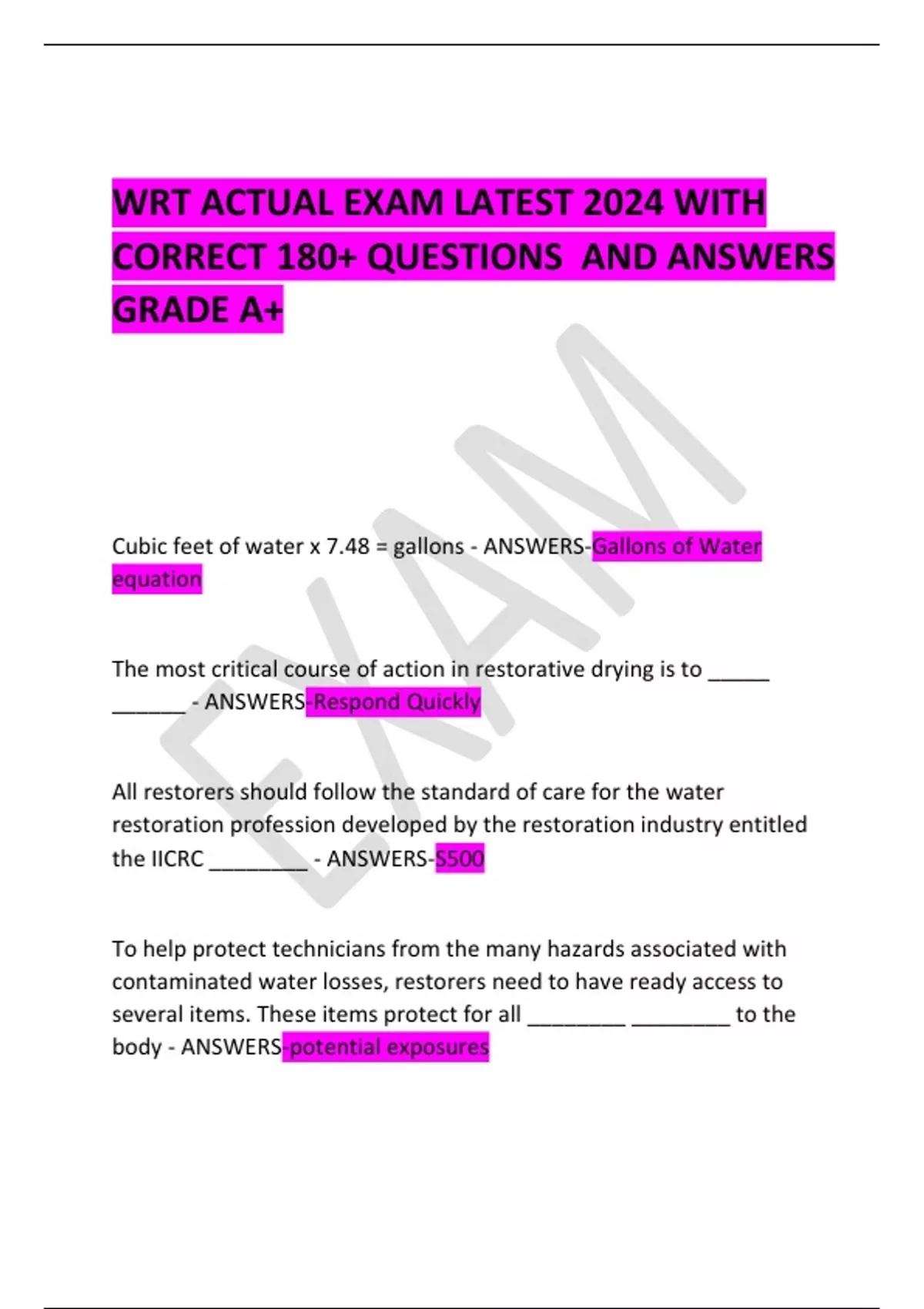 WRT ACTUAL EXAM LATEST 2024 WITH CORRECT 180+ QUESTIONS AND ANSWERS GRADE A+

Cubic feet of water x 7.48 = gallons - ANSWERS-Gallons of Water equation

The most critical course of action in restorative drying is to ____ ____ - ANSWERS-Respond Quickly

All restorers should follow the standard of care for the water restoration profession developed by the restoration industry entitled the IICRC ____ - ANSWERS-S500

To help protect technicians from the many hazards associated with contaminated water losses, restorers need to have ready access to several items. These items protect for all ____ ____ to the body - ANSWERS-potential exposures

EXAM